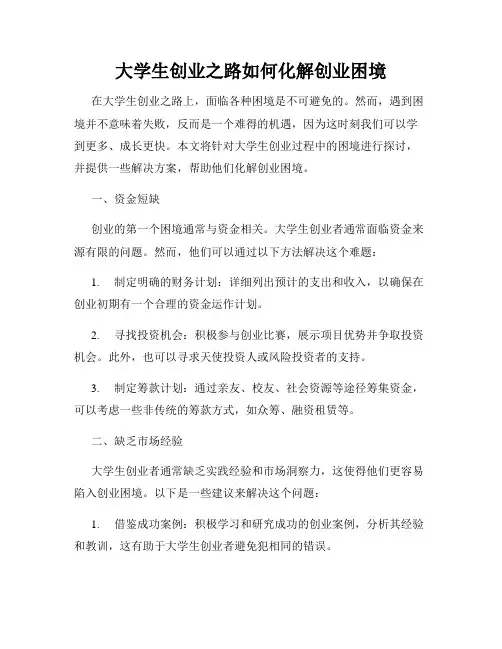 大学生创业之路如何化解创业困境

在大学生创业之路上，面临各种困境是不可避免的。然而，遇到困境并不意味着失败，反而是一个难得的机遇，因为这时刻我们可以学到更多、成长更快。本文将针对大学生创业过程中的困境进行探讨，并提供一些解决方案，帮助他们化解创业困境。

一、资金短缺

创业的第一个困境通常与资金相关。大学生创业者通常面临资金来源有限的问题。然而，他们可以通过以下方法解决这个难题：

1. 制定明确的财务计划：详细列出预计的支出和收入，以确保在创业初期有一个合理的资金运作计划。

2. 寻找投资机会：积极参与创业比赛，展示项目优势并争取投资机会。此外，也可以寻求天使投资人或风险投资者的支持。

3. 制定筹款计划：通过亲友、校友、社会资源等途径筹集资金，可以考虑一些非传统的筹款方式，如众筹、融资租赁等。

二、缺乏市场经验

大学生创业者通常缺乏实践经验和市场洞察力，这使得他们更容易陷入创业困境。以下是一些建议来解决这个问题：

1. 借鉴成功案例：积极学习和研究成功的创业案例，分析其经验和教训，这有助于大学生创业者避免犯相同的错误。